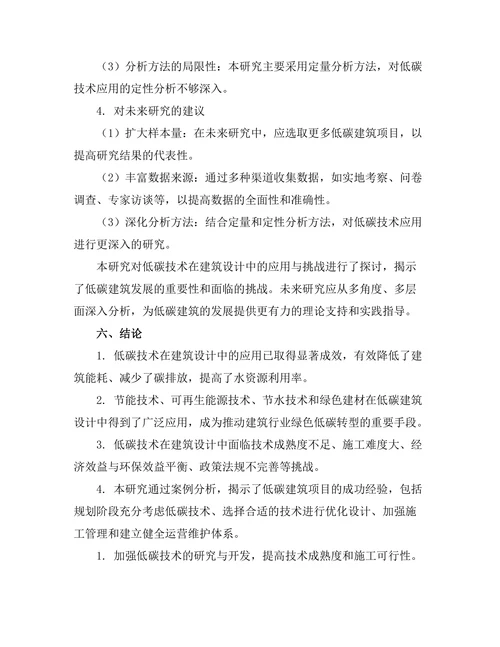 （3）分析方法的局限性：本研究主要采用定量分析方法，对低碳技术应用的定性分析不够深入。

4. 对未来研究的建议

（1）扩大样本量：在未来研究中，应选取更多低碳建筑项目，以提高研究结果的代表性。

（2）丰富数据来源：通过多种渠道收集数据，如实地考察、问卷调查、专家访谈等，以提高数据的全面性和准确性。

（3）深化分析方法：结合定量和定性分析方法，对低碳技术应用进行更深入的研究。

本研究对低碳技术在建筑设计中的应用与挑战进行了探讨，揭示了低碳建筑发展的重要性和面临的挑战。未来研究应从多角度、多层面深入分析，为低碳建筑的发展提供更有力的理论支持和实践指导。

六、结论

1. 低碳技术在建筑设计中的应用已取得显著成效，有效降低了建筑能耗、减少了碳排放，提高了水资源利用率。

2. 节能技术、可再生能源技术、节水技术和绿色建材在低碳建筑设计中得到了广泛应用，成为推动建筑行业绿色低碳转型的重要手段。

3. 低碳技术在建筑设计中面临技术成熟度不足、施工难度大、经济效益与环保效益平衡、政策法规不完善等挑战。

4. 本研究通过案例分析，揭示了低碳建筑项目的成功经验，包括规划阶段充分考虑低碳技术、选择合适的技术进行优化设计、加强施工管理和建立健全运营维护体系。

1. 加强低碳技术的研究与开发，提高技术成熟度和施工可行性。